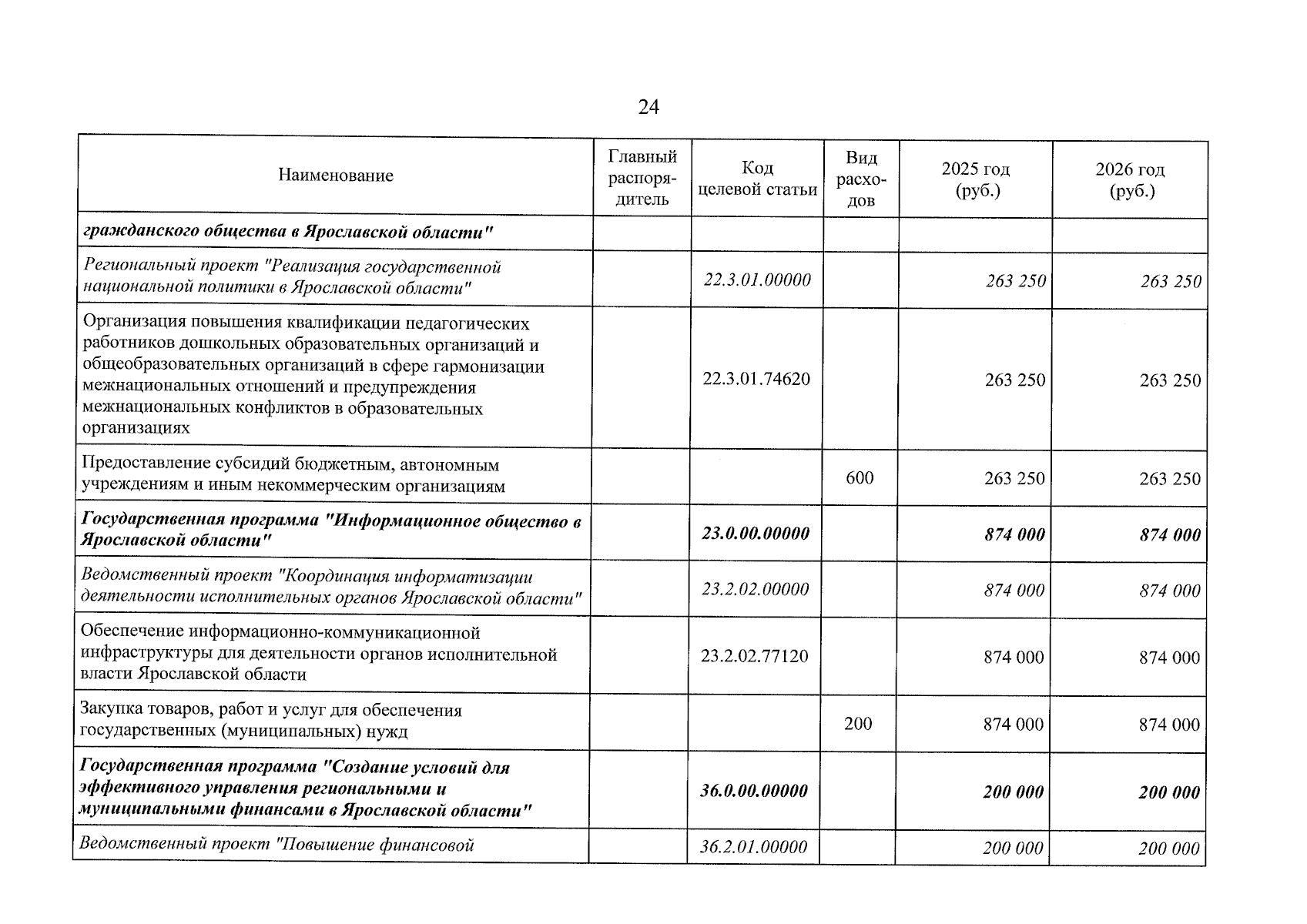 24

| Наименование | Главный распорядитель | Код целевой статьи | Вид расходов | 2025 год (руб.) | 2026 год (руб.) |
|---|---|---|---|---|---|
| гражданского общества в Ярославской области" | | | | | |
| Региональный проект "Реализация государственной национальной политики в Ярославской области" | | 22.3.01.00000 | | 263 250 | 263 250 |
| Организация повышения квалификации педагогических работников дошкольных образовательных организаций и общеобразовательных организаций в сфере гармонизации межнациональных отношений и предупреждения межнациональных конфликтов в образовательных организациях | | 22.3.01.74620 | | 263 250 | 263 250 |
| Предоставление субсидий бюджетным, автономным учреждениям и иным некоммерческим организациям | | | 600 | 263 250 | 263 250 |
| Государственная программа "Информационное общество в Ярославской области" | | 23.0.00.00000 | | 874 000 | 874 000 |
| Ведомственный проект "Координация информатизации деятельности исполнительных органов Ярославской области" | | 23.2.02.00000 | | 874 000 | 874 000 |
| Обеспечение информационно-коммуникационной инфраструктуры для деятельности органов исполнительной власти Ярославской области | | 23.2.02.77120 | | 874 000 | 874 000 |
| Закупка товаров, работ и услуг для обеспечения государственных (муниципальных) нужд | | | 200 | 874 000 | 874 000 |
| Государственная программа "Создание условий для эффективного управления региональными и муниципальными финансами в Ярославской области" | | 36.0.00.00000 | | 200 000 | 200 000 |
| Ведомственный проект "Повышение финансовой | | 36.2.01.00000 | | 200 000 | 200 000 |